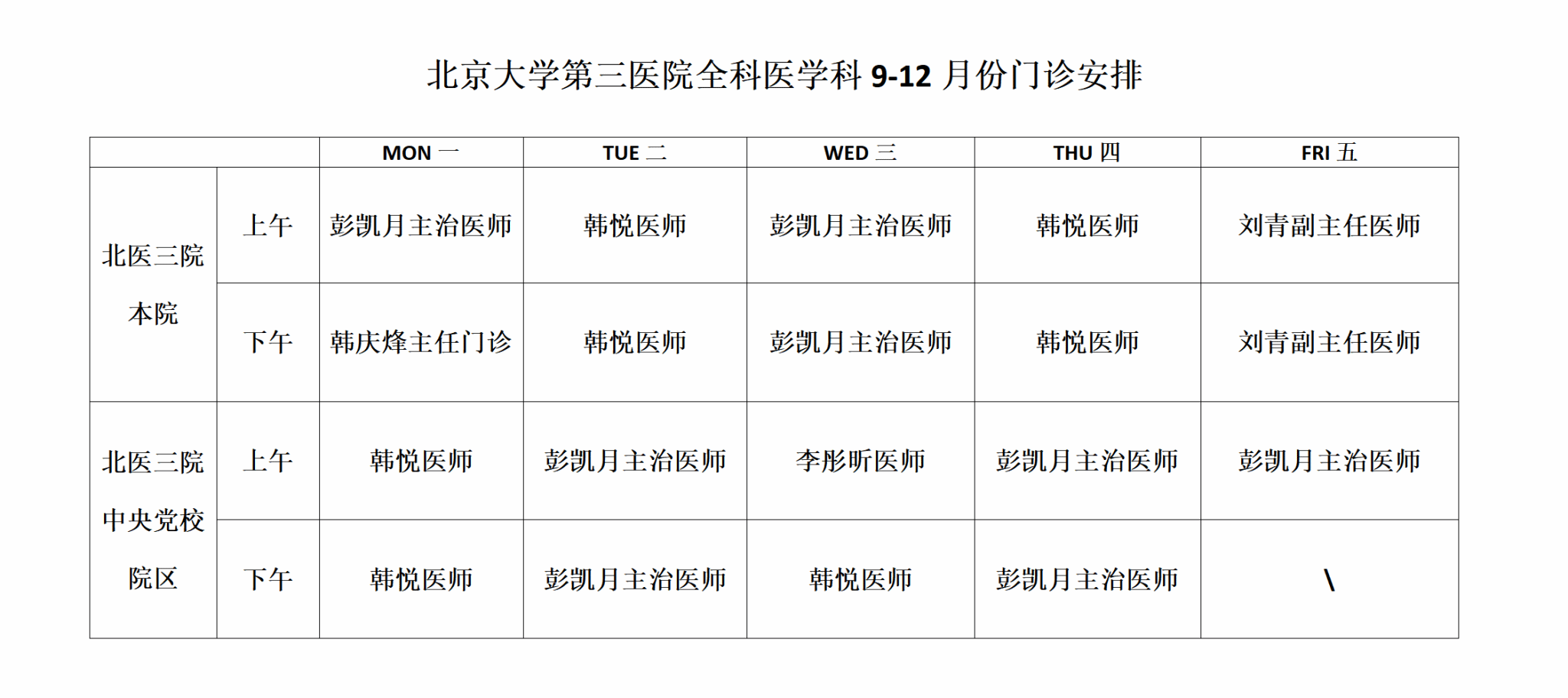 北京大学第三医院全科医学科9-12月份门诊安排

|  |  | MON 一 | TUE 二 | WED 三 | THU 四 | FRI 五 |
|---|---|---|---|---|---|---|
| 北医三院本院 | 上午 | 彭凯月主治医师 | 韩悦医师 | 彭凯月主治医师 | 韩悦医师 | 刘青副主任医师 |
|  | 下午 | 韩庆烽主任门诊 | 韩悦医师 | 彭凯月主治医师 | 韩悦医师 | 刘青副主任医师 |
| 北医三院中央党校院区 | 上午 | 韩悦医师 | 彭凯月主治医师 | 李彤昕医师 | 彭凯月主治医师 | 彭凯月主治医师 |
|  | 下午 | 韩悦医师 | 彭凯月主治医师 | 韩悦医师 | 彭凯月主治医师 | \ |